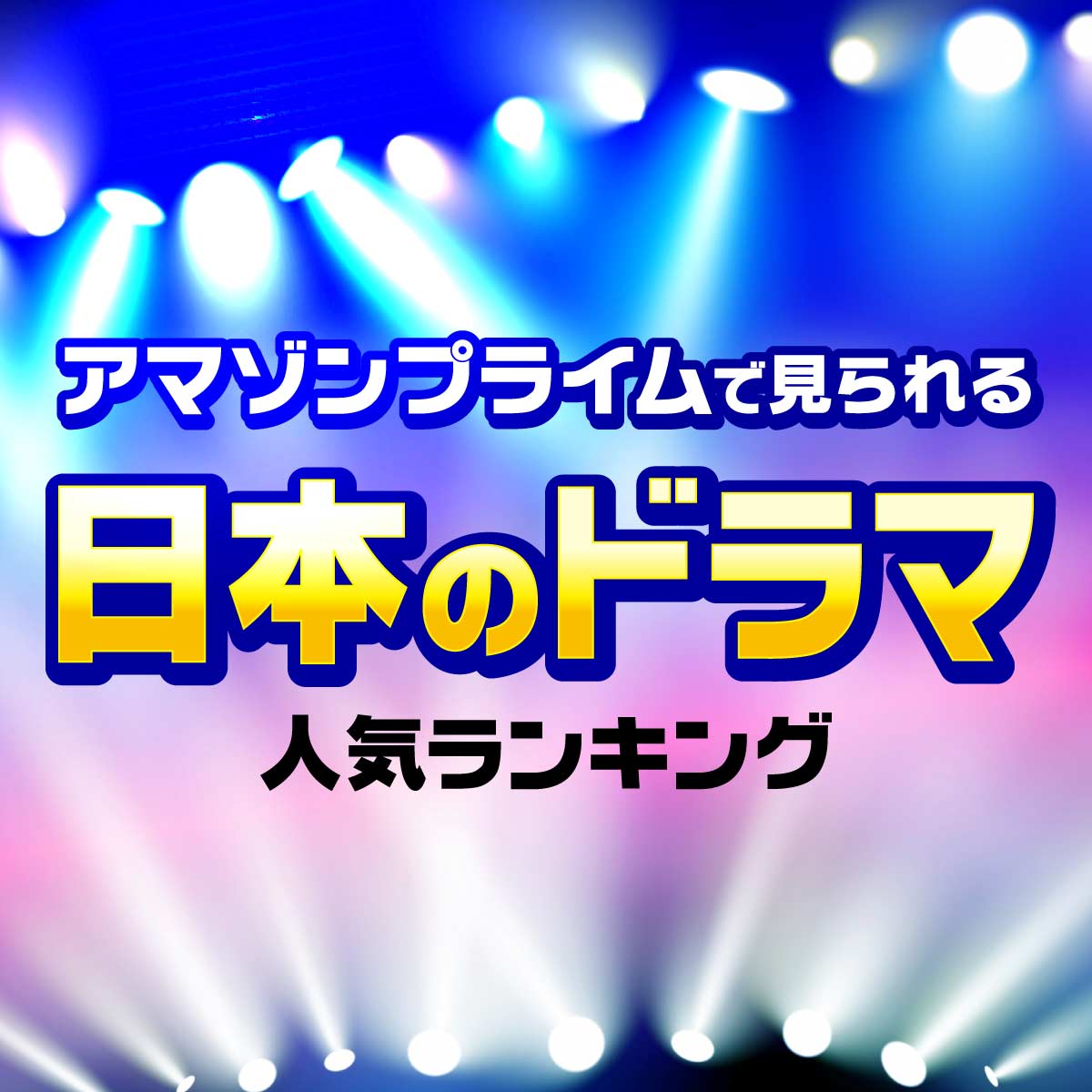 アマゾンプライムで見られる

日本のドラマ

人気ランキング